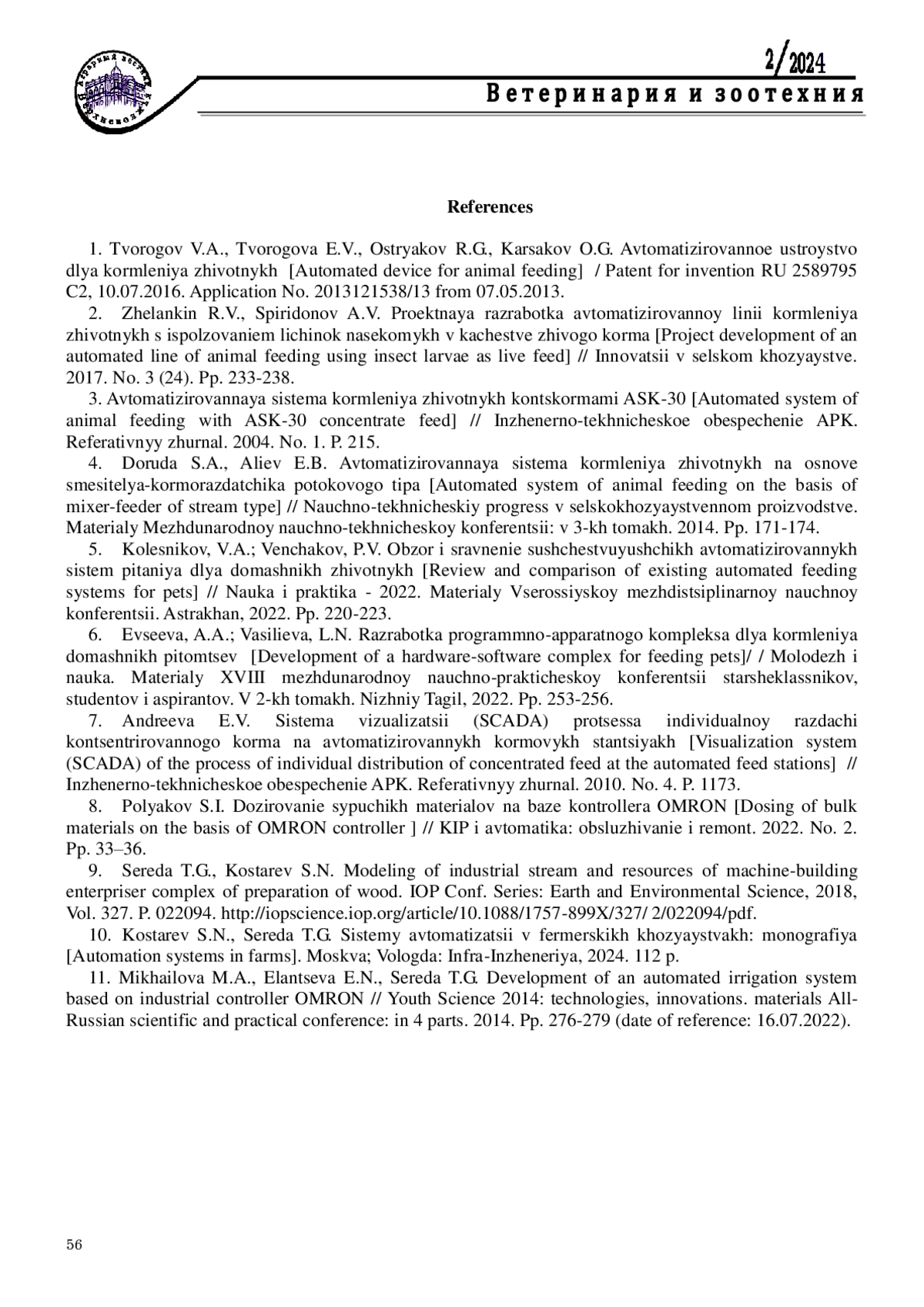 Аграрный вестник Верхневолжья

2/2024

Ветеринария и зоотехния

References

1. Tvorogov V.A., Tvorogova E.V., Ostryakov R.G., Karsakov O.G. Avtomatizirovannoe ustroystvo dlya kormleniya zhivotnykh [Automated device for animal feeding] / Patent for invention RU 2589795 C2, 10.07.2016. Application No. 2013121538/13 from 07.05.2013.

2. Zhelankin R.V., Spiridonov A.V. Proektnaya razrabotka avtomatizirovannoy linii kormleniya zhivotnykh s ispolzovaniem lichinok nasekomykh v kachestve zhivogo korma [Project development of an automated line of animal feeding using insect larvae as live feed] // Innovatsii v selskom khozyaystve. 2017. No. 3 (24). Pp. 233-238.

3. Avtomatizirovannaya sistema kormleniya zhivotnykh kontskormami ASK-30 [Automated system of animal feeding with ASK-30 concentrate feed] // Inzhenerno-tekhnicheskoe obespechenie APK. Referativnyy zhurnal. 2004. No. 1. P. 215.

4. Doruda S.A., Aliev E.B. Avtomatizirovannaya sistema kormleniya zhivotnykh na osnove smesitelya-kormorazdatchika potokovogo tipa [Automated system of animal feeding on the basis of mixer-feeder of stream type] // Nauchno-tekhnicheskiy progress v selskokhozyaystvennom proizvodstve. Materialy Mezhdunarodnoy nauchno-tekhnicheskoy konferentsii: v 3-kh tomakh. 2014. Pp. 171-174.

5. Kolesnikov, V.A.; Venchakov, P.V. Obzor i sravnenie sushchestvuyushchikh avtomatizirovannykh sistem pitaniya dlya domashnikh zhivotnykh [Review and comparison of existing automated feeding systems for pets] // Nauka i praktika - 2022. Materialy Vserossiyskoy mezhdistsiplinarnoy nauchnoy konferentsii. Astrakhan, 2022. Pp. 220-223.

6. Evseeva, A.A.; Vasilieva, L.N. Razrabotka programmno-apparatnogo kompleksa dlya kormleniya domashnikh pitomtsev [Development of a hardware-software complex for feeding pets]/ / Molodezh i nauka. Materialy XVIII mezhdunarodnoy nauchno-prakticheskoy konferentsii starsheklassnikov, studentov i aspirantov. V 2-kh tomakh. Nizhniy Tagil, 2022. Pp. 253-256.

7. Andreeva E.V. Sistema vizualizatsii (SCADA) protsessa individualnoy razdachi kontsentrirovannogo korma na avtomatizirovannykh kormovykh stantsiyakh [Visualization system (SCADA) of the process of individual distribution of concentrated feed at the automated feed stations] // Inzhenerno-tekhnicheskoe obespechenie APK. Referativnyy zhurnal. 2010. No. 4. P. 1173.

8. Polyakov S.I. Dozirovanie sypuchikh materialov na baze kontrollera OMRON [Dosing of bulk materials on the basis of OMRON controller ] // KIP i avtomatika: obsluzhivanie i remont. 2022. No. 2. Pp. 33–36.

9. Sereda T.G., Kostarev S.N. Modeling of industrial stream and resources of machine-building enterpriser complex of preparation of wood. IOP Conf. Series: Earth and Environmental Science, 2018, Vol. 327. P. 022094. http://iopscience.iop.org/article/10.1088/1757-899X/327/ 2/022094/pdf.

10. Kostarev S.N., Sereda T.G. Sistemy avtomatizatsii v fermerskikh khozyaystvakh: monografiya [Automation systems in farms]. Moskva; Vologda: Infra-Inzheneriya, 2024. 112 p.

11. Mikhailova M.A., Elantseva E.N., Sereda T.G. Development of an automated irrigation system based on industrial controller OMRON // Youth Science 2014: technologies, innovations. materials All-Russian scientific and practical conference: in 4 parts. 2014. Pp. 276-279 (date of reference: 16.07.2022).

56